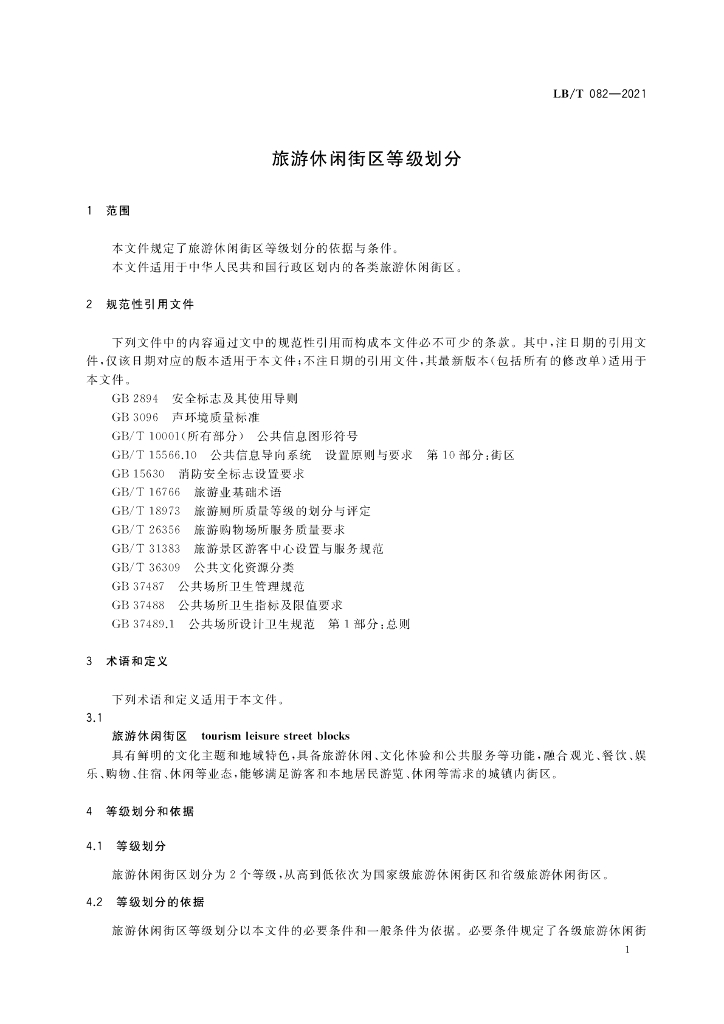 LB/T 082—2021

旅游休闲街区等级划分

1 范围

本文件规定了旅游休闲街区等级划分的依据与条件。
本文件适用于中华人民共和国行政区划内的各类旅游休闲街区。

2 规范性引用文件

下列文件中的内容通过文中的规范性引用而构成本文件必不可少的条款。其中，注日期的引用文件，仅该日期对应的版本适用于本文件；不注日期的引用文件，其最新版本（包括所有的修改单）适用于本文件。

GB 2894 安全标志及其使用导则
GB 3096 声环境质量标准
GB/T 10001（所有部分） 公共信息图形符号
GB/T 15566.10 公共信息导向系统 设置原则与要求 第10部分：街区
GB 15630 消防安全标志设置要求
GB/T 16766 旅游业基础术语
GB/T 18973 旅游厕所质量等级的划分与评定
GB/T 26356 旅游购物场所服务质量要求
GB/T 31383 旅游景区游客中心设置与服务规范
GB/T 36309 公共文化资源分类
GB 37487 公共场所卫生管理规范
GB 37488 公共场所卫生指标及限值要求
GB 37489.1 公共场所设计卫生规范 第1部分：总则

3 术语和定义

下列术语和定义适用于本文件。

3.1
旅游休闲街区 tourism leisure street blocks
具有鲜明的文化主题和地域特色，具备旅游休闲、文化体验和公共服务等功能，融合观光、餐饮、娱乐、购物、住宿、休闲等业态，能够满足游客和本地居民游览、休闲等需求的城镇内街区。

4 等级划分和依据

4.1 等级划分

旅游休闲街区划分为2个等级，从高到低依次为国家级旅游休闲街区和省级旅游休闲街区。

4.2 等级划分的依据

旅游休闲街区等级划分以本文件的必要条件和一般条件为依据。必要条件规定了各级旅游休闲街

1